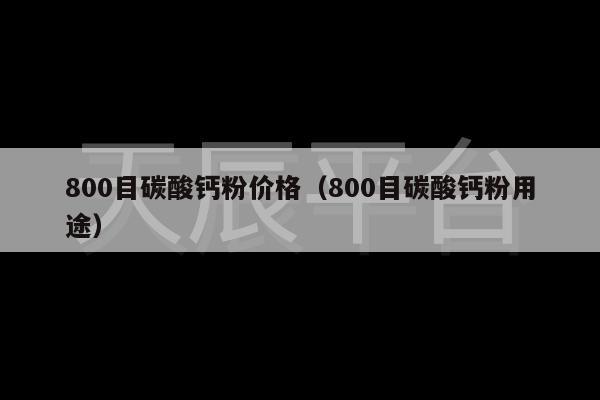 天辰平台

800目碳酸钙粉价格（800目碳酸钙粉用途）